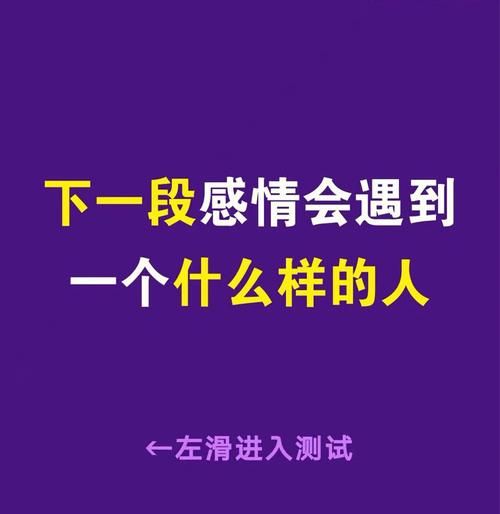 下一段感情会遇到
一个什么样的人

←左滑进入测试